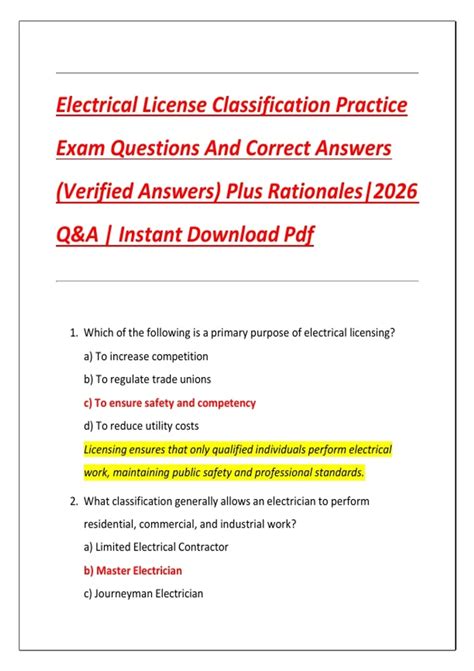 Electrical License Classification Practice Exam Questions And Correct Answers (Verified Answers) Plus Rationales|2026 Q&A | Instant Download Pdf

1. Which of the following is a primary purpose of electrical licensing?

a) To increase competition

b) To regulate trade unions

c) To ensure safety and competency

d) To reduce utility costs

Licensing ensures that only qualified individuals perform electrical work, maintaining public safety and professional standards.

2. What classification generally allows an electrician to perform residential, commercial, and industrial work?

a) Limited Electrical Contractor

b) Master Electrician

c) Journeyman Electrician